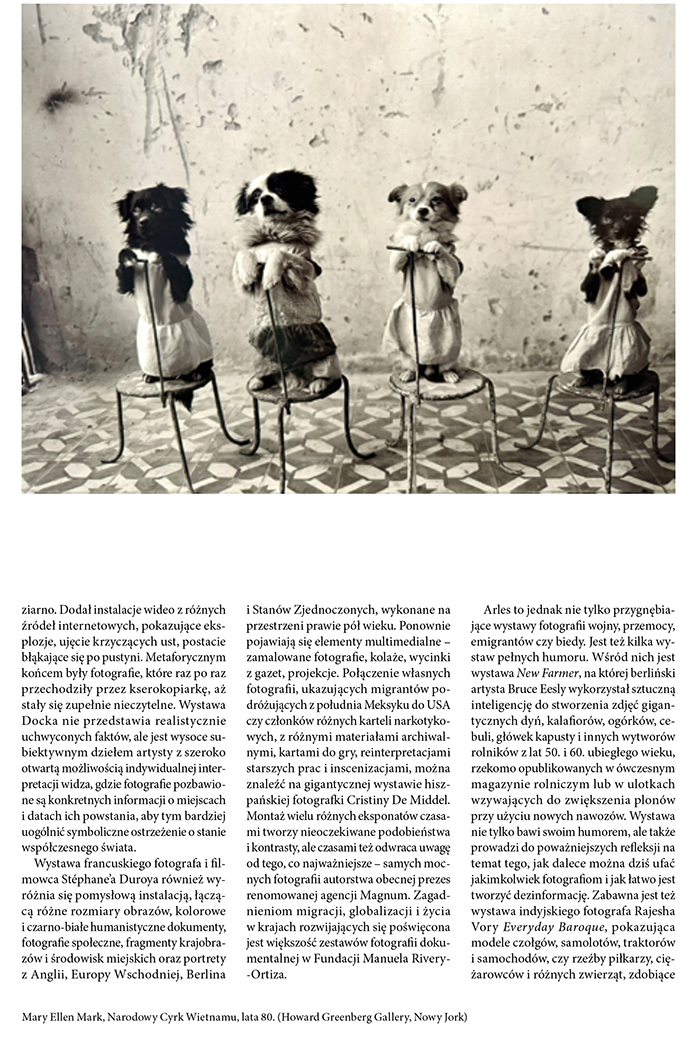 ziarno. Dodał instalacje wideo z różnych źródeł internetowych, pokazujące eksplozje, ujęcie krzyczących ust, postacie błąkające się po pustyni. Metaforycznym końcem były fotografie, które raz po raz przechodziły przez kserokopiarkę, aż stały się zupełnie nieczytelne. Wystawa Docka nie przedstawia realistycznie uchwyconych faktów, ale jest wysoce subiektywnym dziełem artysty z szeroko otwartą możliwością indywidualnej interpretacji widza, gdzie fotografie pozbawione są konkretnych informacji o miejscach i datach ich powstania, aby tym bardziej uogólnić symboliczne ostrzeżenie o stanie współczesnego świata.

Wystawa francuskiego fotografa i filmowca Stéphane'a Duroya również wyróżnia się pomysłową instalacją, łączącą różne rozmiary obrazów, kolorowe i czarno-białe humanistyczne dokumenty, fotografie społeczne, fragmenty krajobrazów i środowisk miejskich oraz portrety z Anglii, Europy Wschodniej, Berlina i Stanów Zjednoczonych, wykonane na przestrzeni prawie pół wieku. Ponownie pojawiają się elementy multimedialne – zamalowane fotografie, kolaże, wycinki z gazet, projekcje. Połączenie własnych fotografii, ukazujących migrantów podróżujących z południa Meksyku do USA czy członków różnych karteli narkotykowych, z różnymi materiałami archiwalnymi, kartami do gry, reinterpretacjami starszych prac i inscenizacjami, można znaleźć na gigantycznej wystawie hiszpańskiej fotografki Cristiny De Middel. Montaż wielu różnych eksponatów czasami tworzy nieoczekiwane podobieństwa i kontrasty, ale czasami też odwraca uwagę od tego, co najważniejsze – samych mocnych fotografii autorstwa obecnej prezes renomowanej agencji Magnum. Zagadnieniom migracji, globalizacji i życia w krajach rozwijających się poświęcona jest większość zestawów fotografii dokumentalnej w Fundacji Manuela Rivery-Ortiza.

Arles to jednak nie tylko przygnębiające wystawy fotografii wojny, przemocy, emigrantów czy biedy. Jest też kilka wystaw pełnych humoru. Wśród nich jest wystawa New Farmer, na której berliński artysta Bruce Eesly wykorzystał sztuczną inteligencję do stworzenia zdjęć gigantycznych dyń, kalafiorów, ogórków, cebuli, główek kapusty i innych wytworów rolników z lat 50. i 60. ubiegłego wieku, rzekomo opublikowanych w ówczesnym magazynie rolniczym lub w ulotkach wzywających do zwiększenia plonów przy użyciu nowych nawozów. Wystawa nie tylko bawi swoim humorem, ale także prowadzi do poważniejszych refleksji na temat tego, jak dalece można dziś ufać jakimkolwiek fotografiom i jak łatwo jest tworzyć dezinformację. Zabawna jest też wystawa indyjskiego fotografa Rajesha Vory Everyday Baroque, pokazująca modele czołgów, samolotów, traktorów i samochodów, czy rzeźby piłkarzy, ciężarowców i różnych zwierząt, zdobiące

Mary Ellen Mark, Narodowy Cyrk Wietnamu, lata 80. (Howard Greenberg Gallery, Nowy Jork)